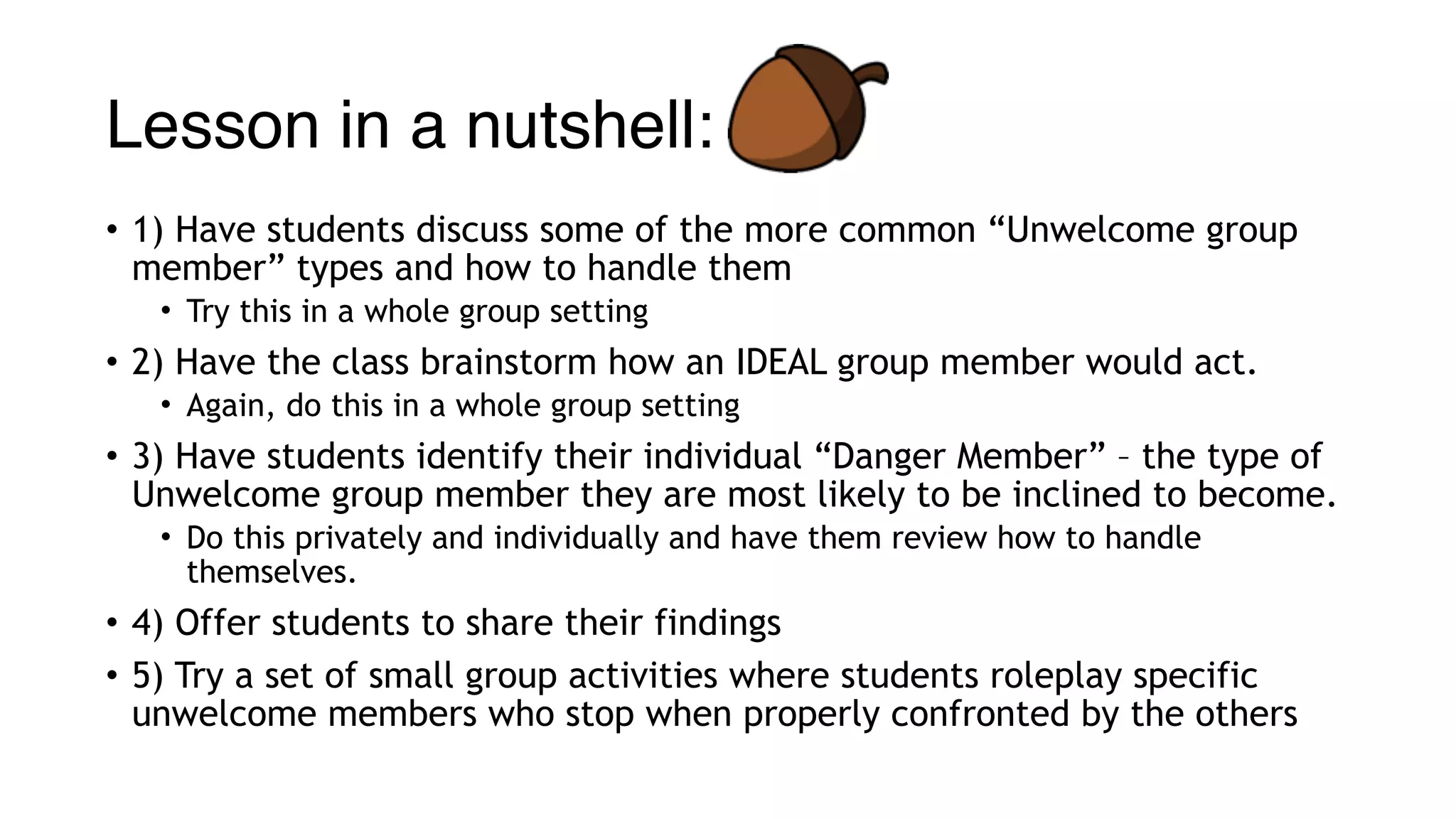 Lesson in a nutshell:

• 1) Have students discuss some of the more common “Unwelcome group member” types and how to handle them
  • Try this in a whole group setting
• 2) Have the class brainstorm how an IDEAL group member would act.
  • Again, do this in a whole group setting
• 3) Have students identify their individual “Danger Member” – the type of Unwelcome group member they are most likely to be inclined to become.
  • Do this privately and individually and have them review how to handle themselves.
• 4) Offer students to share their findings
• 5) Try a set of small group activities where students roleplay specific unwelcome members who stop when properly confronted by the others